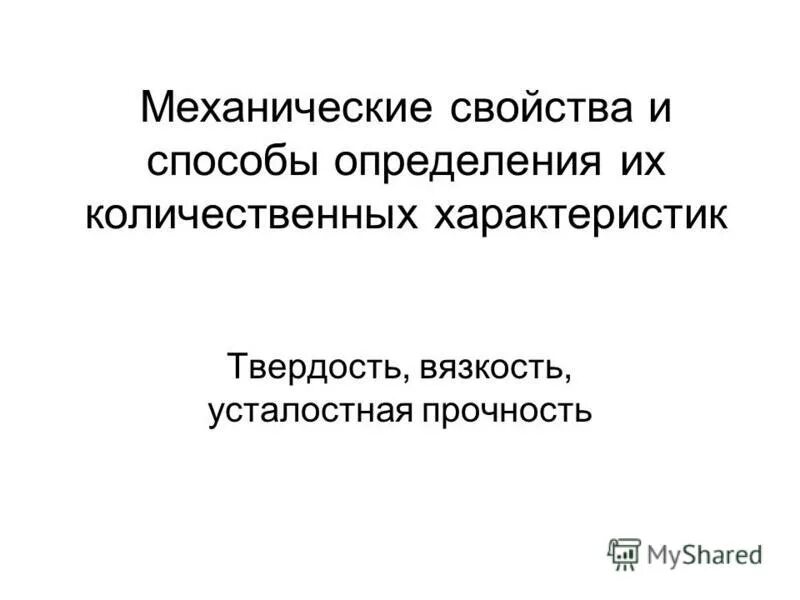 Механические свойства и способы определения их количественных характеристик

Твердость, вязкость, усталостная прочность

MyShared